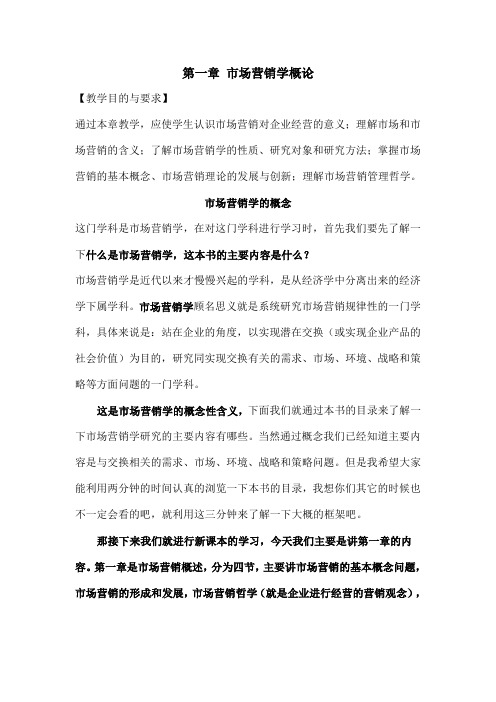 第一章 市场营销学概论

【教学目的与要求】

通过本章教学，应使学生认识市场营销对企业经营的意义；理解市场和市场营销的含义；了解市场营销学的性质、研究对象和研究方法；掌握市场营销的基本概念、市场营销理论的发展与创新；理解市场营销管理哲学。

市场营销学的概念

这门学科是市场营销学，在对这门学科进行学习时，首先我们要先了解一下什么是市场营销学，这本书的主要内容是什么？

市场营销学是近代以来才慢慢兴起的学科，是从经济学中分离出来的经济学下属学科。市场营销学顾名思义就是系统研究市场营销规律性的一门学科，具体来说是：站在企业的角度，以实现潜在交换（或实现企业产品的社会价值）为目的，研究同实现交换有关的需求、市场、环境、战略和策略等方面问题的一门学科。

这是市场营销学的概念性含义，下面我们就通过本书的目录来了解一下市场营销学研究的主要内容有哪些。当然通过概念我们已经知道主要内容是与交换相关的需求、市场、环境、战略和策略问题。但是我希望大家能利用两分钟的时间认真的浏览一下本书的目录，我想你们其它的时候也不一定会看的吧，就利用这三分钟来了解一下大概的框架吧。

那接下来我们就进行新课本的学习，今天我们主要是讲第一章的内容。第一章是市场营销概述，分为四节，主要讲市场营销的基本概念问题，市场营销的形成和发展，市场营销哲学（就是企业进行经营的营销观念），